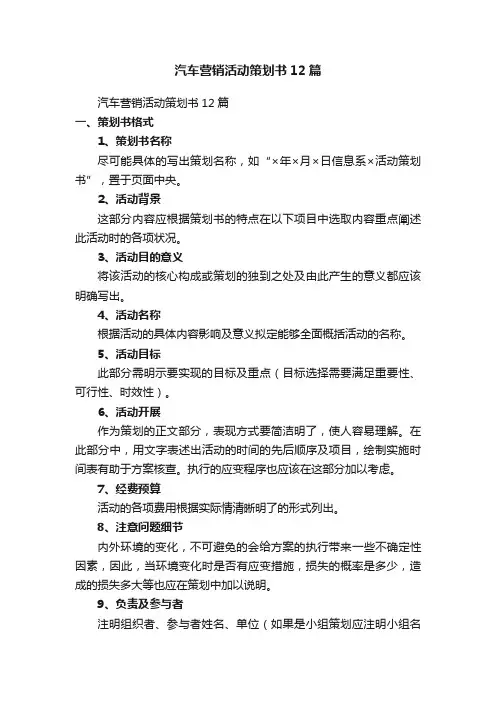 汽车营销活动策划书12篇

汽车营销活动策划书12篇

一、策划书格式

1、策划书名称

尽可能具体的写出策划名称，如“×年×月×日信息系×活动策划书”，置于页面中央。

2、活动背景

这部分内容应根据策划书的特点在以下项目中选取内容重点阐述此活动时的各项状况。

3、活动目的意义

将该活动的核心构成或策划的独到之处及由此产生的意义都应该明确写出。

4、活动名称

根据活动的具体内容影响及意义拟定能够全面概括活动的名称。

5、活动目标

此部分需明示要实现的目标及重点（目标选择需要满足重要性、可行性、时效性）。

6、活动开展

作为策划的正文部分，表现方式要简洁明了，使人容易理解。在此部分中，用文字表述出活动的时间的先后顺序及项目，绘制实施时间表有助于方案核查。执行的应变程序也应该在这部分加以考虑。

7、经费预算

活动的各项费用根据实际情清晰明了的形式列出。

8、注意问题细节

内外环境的变化，不可避免的会给方案的执行带来一些不确定性因素，因此，当环境变化时是否有应变措施，损失的概率是多少，造成的损失多大等也应在策划中加以说明。

9、负责及参与者

注明组织者、参与者姓名、单位（如果是小组策划应注明小组名